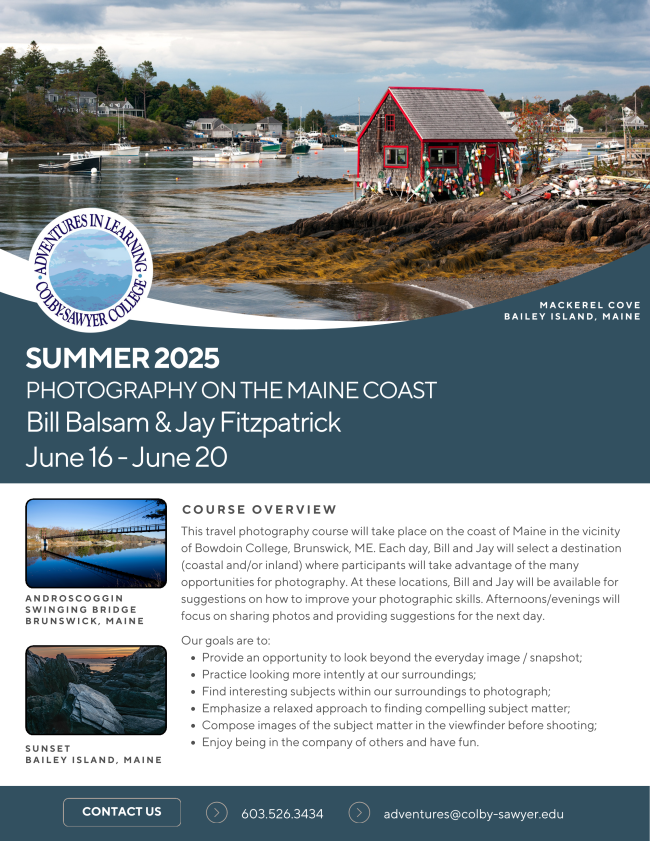 ADVENTURES IN LEARNING
COLBY-SAWYER COLLEGE

MACKEREL COVE
BAILEY ISLAND, MAINE

SUMMER 2025
PHOTOGRAPHY ON THE MAINE COAST
Bill Balsam & Jay Fitzpatrick
June 16 - June 20

ANDROSCOGGIN
SWINGING BRIDGE
BRUNSWICK, MAINE

SUNSET
BAILEY ISLAND, MAINE

COURSE OVERVIEW

This travel photography course will take place on the coast of Maine in the vicinity of Bowdoin College, Brunswick, ME. Each day, Bill and Jay will select a destination (coastal and/or inland) where participants will take advantage of the many opportunities for photography. At these locations, Bill and Jay will be available for suggestions on how to improve your photographic skills. Afternoons/evenings will focus on sharing photos and providing suggestions for the next day.

Our goals are to:
• Provide an opportunity to look beyond the everyday image / snapshot;
• Practice looking more intently at our surroundings;
• Find interesting subjects within our surroundings to photograph;
• Emphasize a relaxed approach to finding compelling subject matter;
• Compose images of the subject matter in the viewfinder before shooting;
• Enjoy being in the company of others and have fun.

CONTACT US
603.526.3434
adventures@colby-sawyer.edu